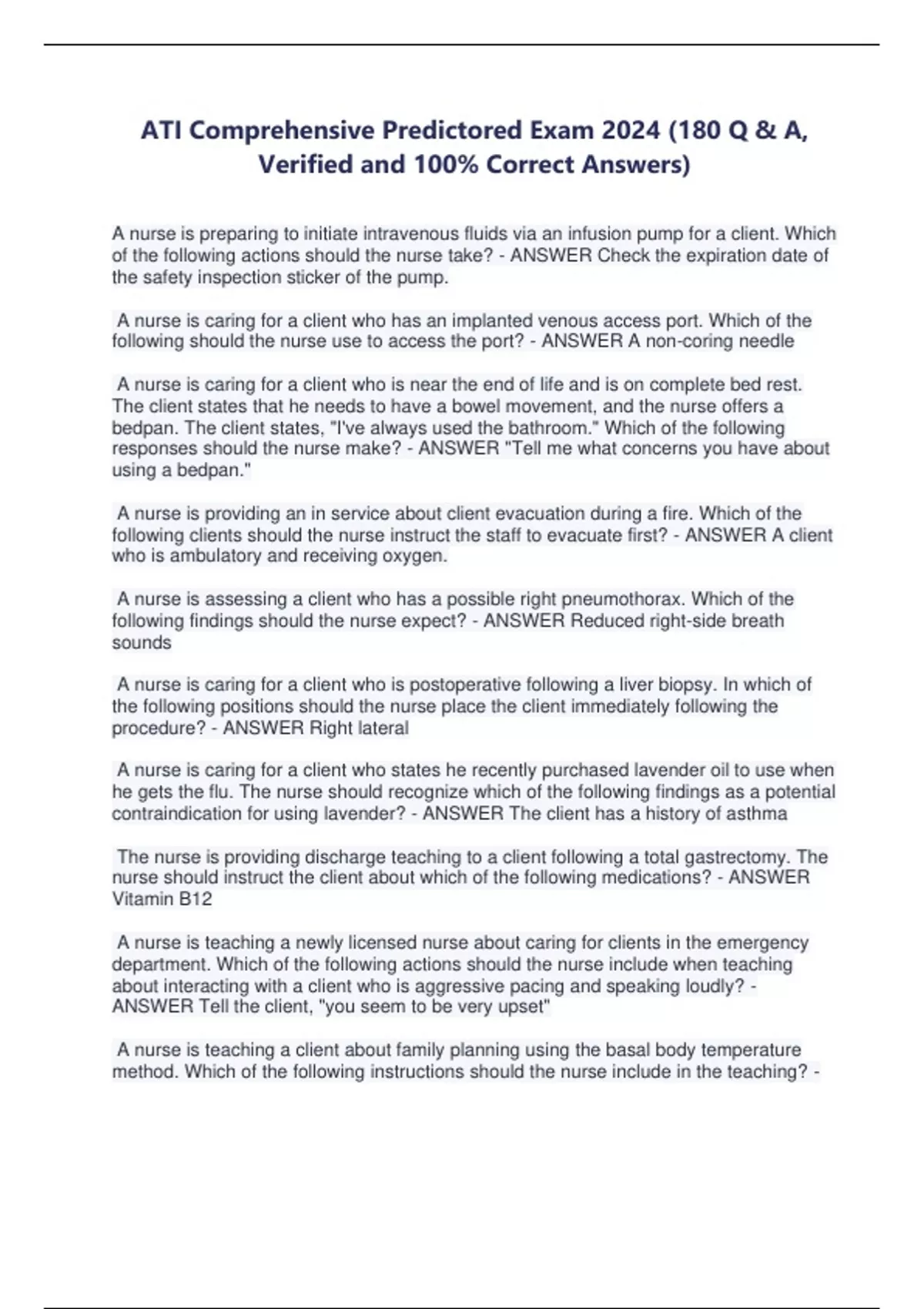 ATI Comprehensive Predictored Exam 2024 (180 Q & A, Verified and 100% Correct Answers)

A nurse is preparing to initiate intravenous fluids via an infusion pump for a client. Which of the following actions should the nurse take? - ANSWER Check the expiration date of the safety inspection sticker of the pump.

A nurse is caring for a client who has an implanted venous access port. Which of the following should the nurse use to access the port? - ANSWER A non-coring needle

A nurse is caring for a client who is near the end of life and is on complete bed rest. The client states that he needs to have a bowel movement, and the nurse offers a bedpan. The client states, "I've always used the bathroom." Which of the following responses should the nurse make? - ANSWER "Tell me what concerns you have about using a bedpan."

A nurse is providing an in service about client evacuation during a fire. Which of the following clients should the nurse instruct the staff to evacuate first? - ANSWER A client who is ambulatory and receiving oxygen.

A nurse is assessing a client who has a possible right pneumothorax. Which of the following findings should the nurse expect? - ANSWER Reduced right-side breath sounds

A nurse is caring for a client who is postoperative following a liver biopsy. In which of the following positions should the nurse place the client immediately following the procedure? - ANSWER Right lateral

A nurse is caring for a client who states he recently purchased lavender oil to use when he gets the flu. The nurse should recognize which of the following findings as a potential contraindication for using lavender? - ANSWER The client has a history of asthma

The nurse is providing discharge teaching to a client following a total gastrectomy. The nurse should instruct the client about which of the following medications? - ANSWER Vitamin B12

A nurse is teaching a newly licensed nurse about caring for clients in the emergency department. Which of the following actions should the nurse include when teaching about interacting with a client who is aggressive pacing and speaking loudly? - ANSWER Tell the client, "you seem to be very upset"

A nurse is teaching a client about family planning using the basal body temperature method. Which of the following instructions should the nurse include in the teaching? -